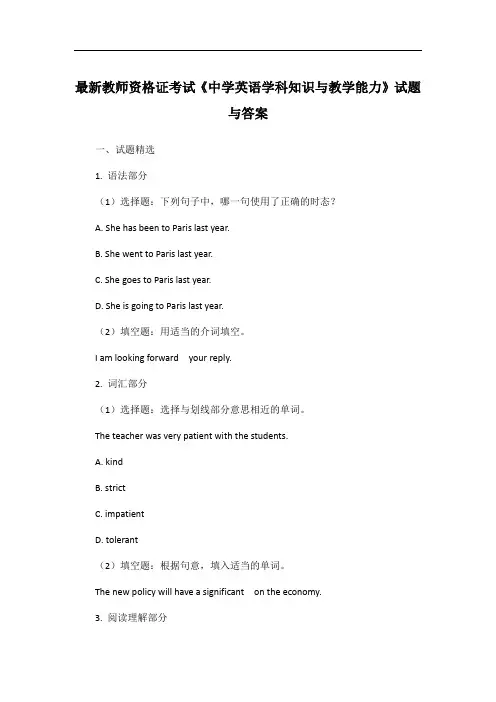 最新教师资格证考试《中学英语学科知识与教学能力》试题与答案

一、试题精选

1. 语法部分

（1）选择题：下列句子中，哪一句使用了正确的时态？

A. She has been to Paris last year.

B. She went to Paris last year.

C. She goes to Paris last year.

D. She is going to Paris last year.

（2）填空题：用适当的介词填空。

I am looking forward your reply.

2. 词汇部分

（1）选择题：选择与划线部分意思相近的单词。

The teacher was very patient with the students.

A. kind

B. strict

C. impatient

D. tolerant

（2）填空题：根据句意，填入适当的单词。

The new policy will have a significant on the economy.

3. 阅读理解部分